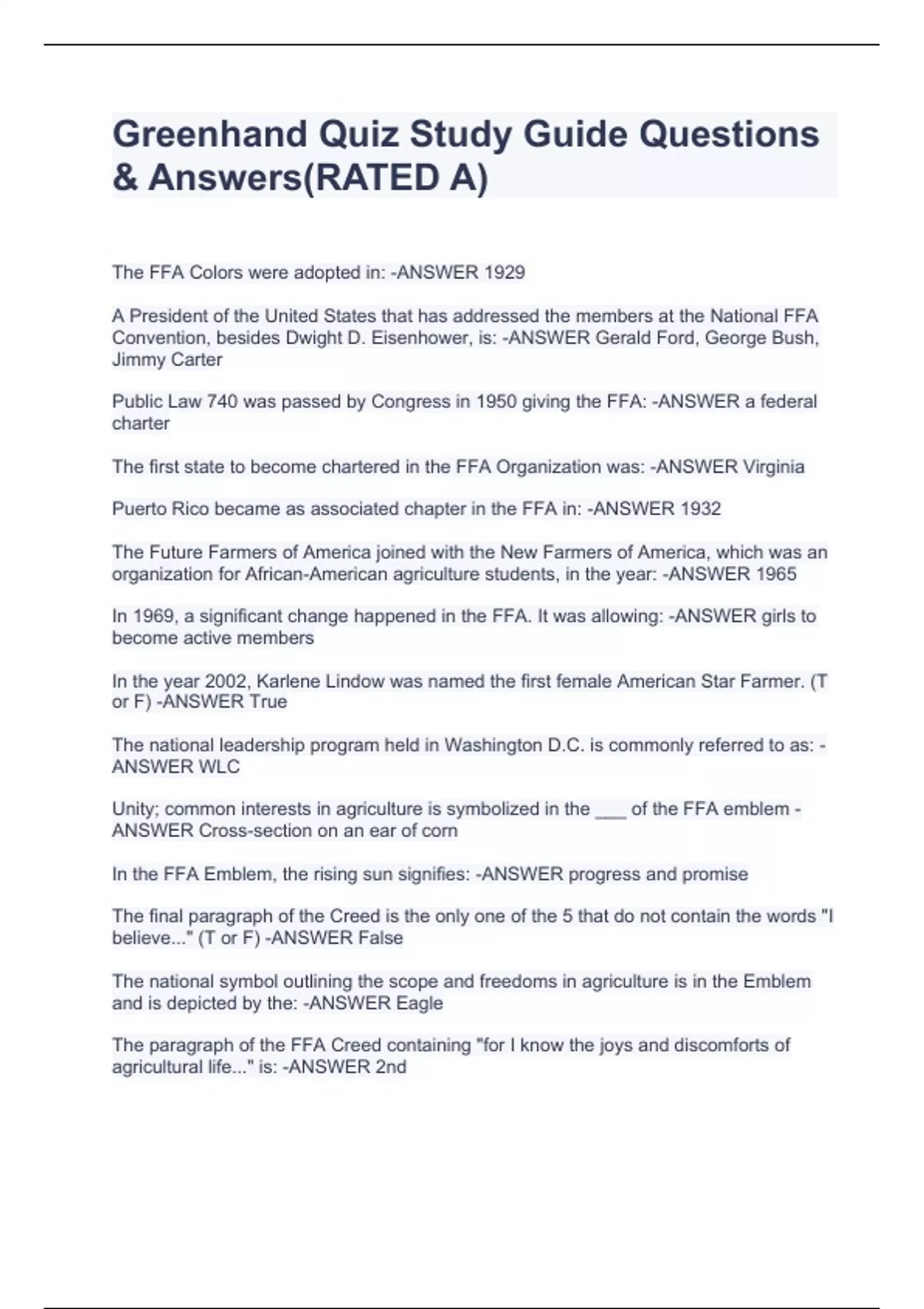 Greenhand Quiz Study Guide Questions & Answers(RATED A)

The FFA Colors were adopted in: -ANSWER 1929

A President of the United States that has addressed the members at the National FFA Convention, besides Dwight D. Eisenhower, is: -ANSWER Gerald Ford, George Bush, Jimmy Carter

Public Law 740 was passed by Congress in 1950 giving the FFA: -ANSWER a federal charter

The first state to become chartered in the FFA Organization was: -ANSWER Virginia

Puerto Rico became as associated chapter in the FFA in: -ANSWER 1932

The Future Farmers of America joined with the New Farmers of America, which was an organization for African-American agriculture students, in the year: -ANSWER 1965

In 1969, a significant change happened in the FFA. It was allowing: -ANSWER girls to become active members

In the year 2002, Karlene Lindow was named the first female American Star Farmer. (T or F) -ANSWER True

The national leadership program held in Washington D.C. is commonly referred to as: -ANSWER WLC

Unity; common interests in agriculture is symbolized in the ___ of the FFA emblem -ANSWER Cross-section on an ear of corn

In the FFA Emblem, the rising sun signifies: -ANSWER progress and promise

The final paragraph of the Creed is the only one of the 5 that do not contain the words "I believe..." (T or F) -ANSWER False

The national symbol outlining the scope and freedoms in agriculture is in the Emblem and is depicted by the: -ANSWER Eagle

The paragraph of the FFA Creed containing "for I know the joys and discomforts of agricultural life..." is: -ANSWER 2nd